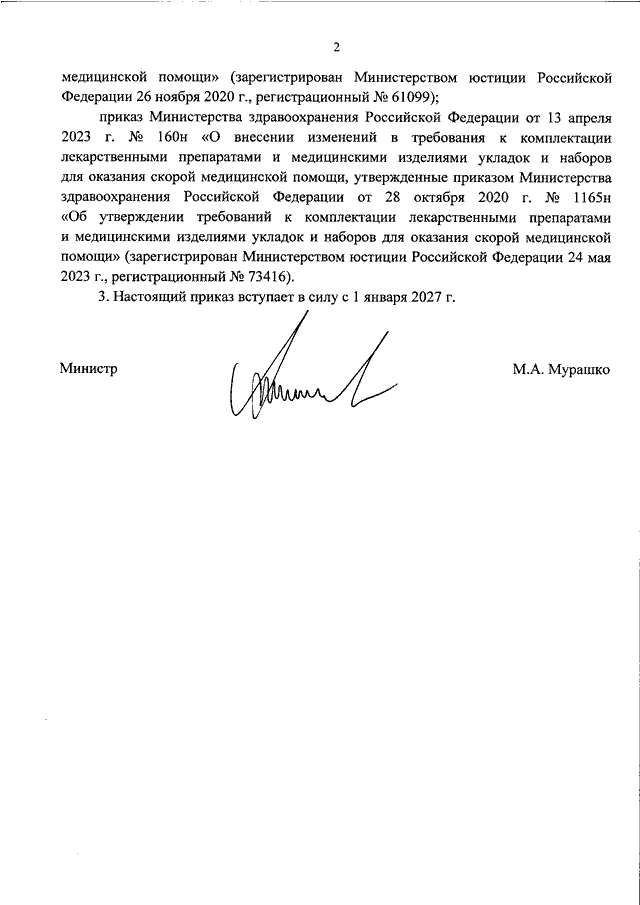 2

медицинской помощи» (зарегистрирован Министерством юстиции Российской Федерации 26 ноября 2020 г., регистрационный № 61099);

приказ Министерства здравоохранения Российской Федерации от 13 апреля 2023 г. № 160н «О внесении изменений в требования к комплектации лекарственными препаратами и медицинскими изделиями укладок и наборов для оказания скорой медицинской помощи, утвержденные приказом Министерства здравоохранения Российской Федерации от 28 октября 2020 г. № 1165н «Об утверждении требований к комплектации лекарственными препаратами и медицинскими изделиями укладок и наборов для оказания скорой медицинской помощи» (зарегистрирован Министерством юстиции Российской Федерации 24 мая 2023 г., регистрационный № 73416).

3. Настоящий приказ вступает в силу с 1 января 2027 г.

Министр

М.А. Мурашко